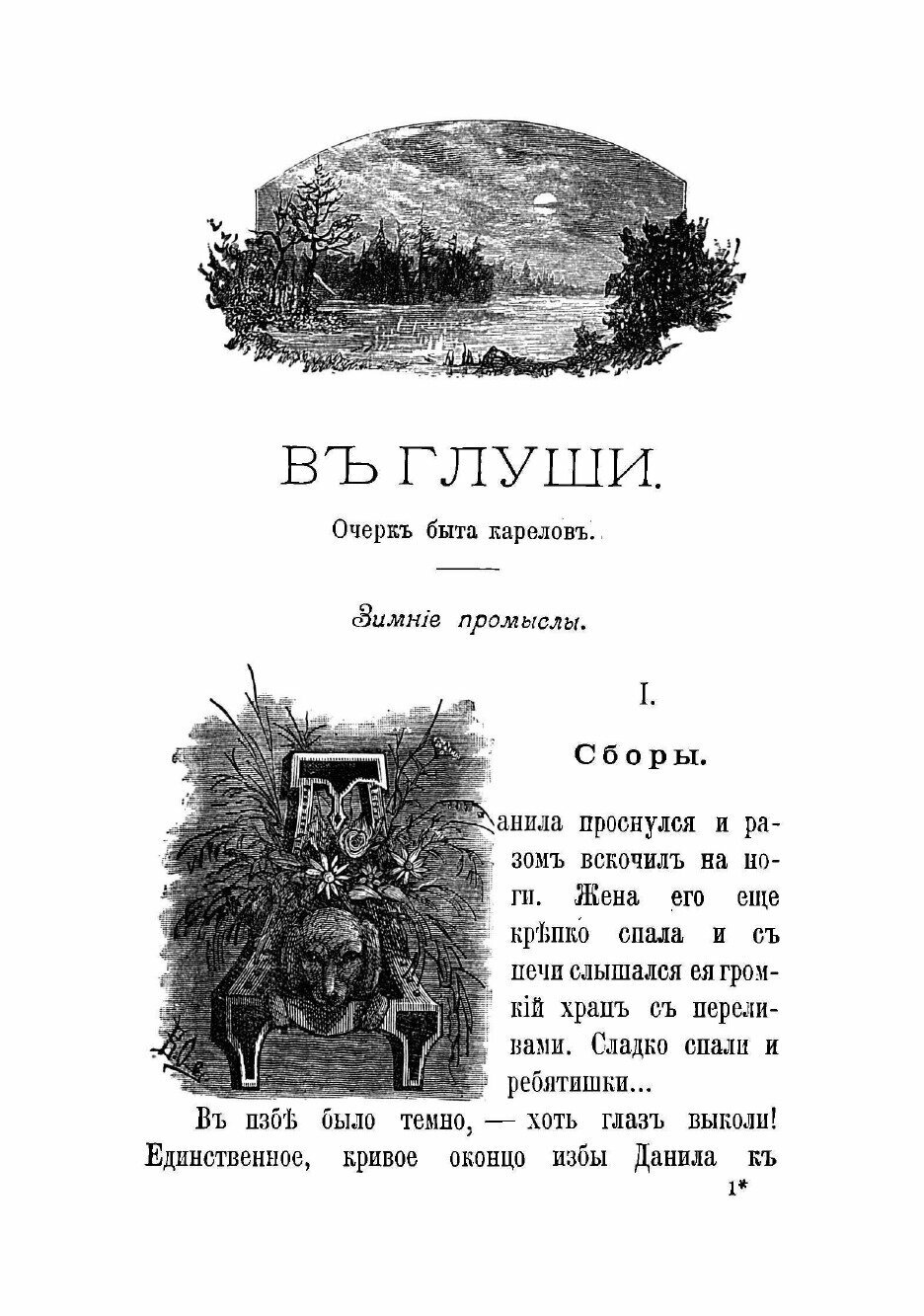 ВЪ ГЛУШИ.

Очеркъ быта кареловъ.

Зимніе промыслы.

I.

Сборы.

Данила проснулся и разомъ вскочилъ на ноги. Жена его еще крѣпко спала и съ печи слышался ея громкій храпъ съ переливами. Сладко спали и ребятишки...

Въ избѣ было темно, — хоть глазъ выколи! Единственное, кривое оконцо избы Данила къ

1*